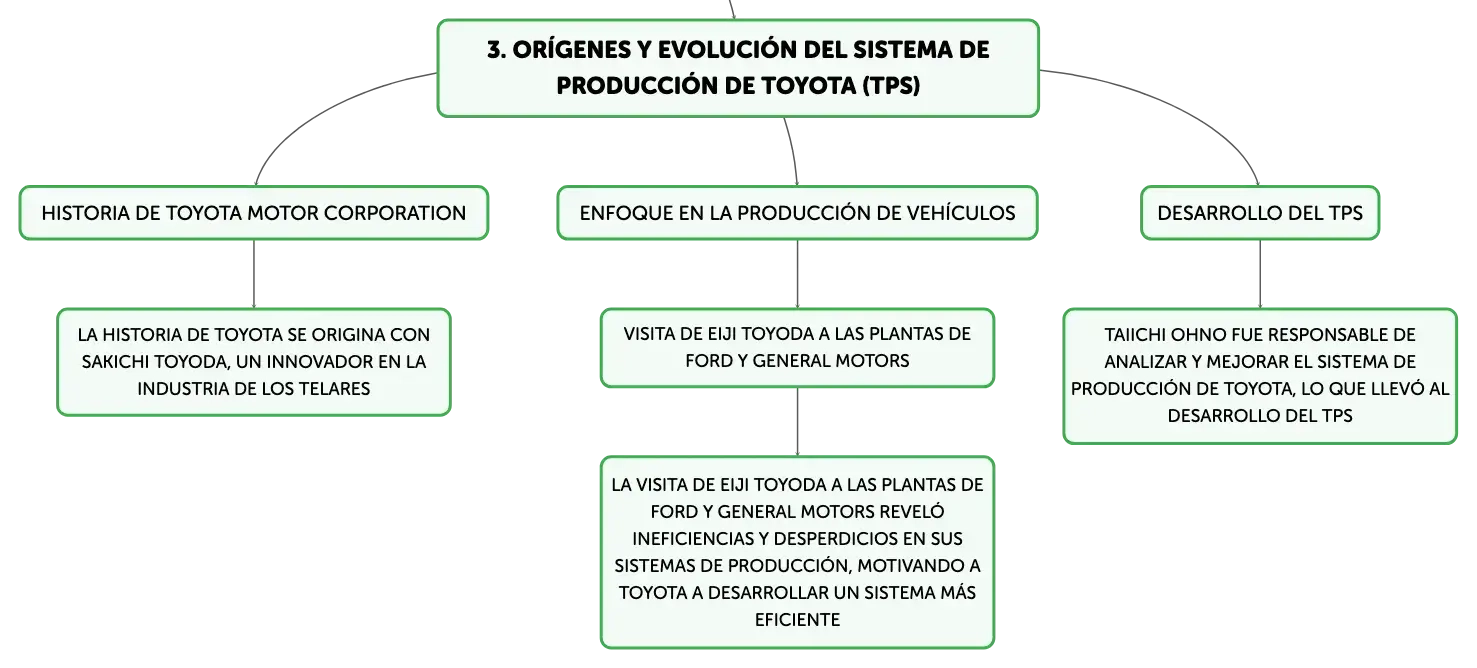 3. ORÍGENES Y EVOLUCIÓN DEL SISTEMA DE PRODUCCIÓN DE TOYOTA (TPS)

HISTORIA DE TOYOTA MOTOR CORPORATION

LA HISTORIA DE TOYOTA SE ORIGINA CON SAKICHI TOYODA, UN INNOVADOR EN LA INDUSTRIA DE LOS TELARES

ENFOQUE EN LA PRODUCCIÓN DE VEHÍCULOS

VISITA DE EIJI TOYODA A LAS PLANTAS DE FORD Y GENERAL MOTORS

LA VISITA DE EIJI TOYODA A LAS PLANTAS DE FORD Y GENERAL MOTORS REVELÓ INEFICIENCIAS Y DESPERDICIOS EN SUS SISTEMAS DE PRODUCCIÓN, MOTIVANDO A TOYOTA A DESARROLLAR UN SISTEMA MÁS EFICIENTE

DESARROLLO DEL TPS

TAIICHI OHNO FUE RESPONSABLE DE ANALIZAR Y MEJORAR EL SISTEMA DE PRODUCCIÓN DE TOYOTA, LO QUE LLEVÓ AL DESARROLLO DEL TPS